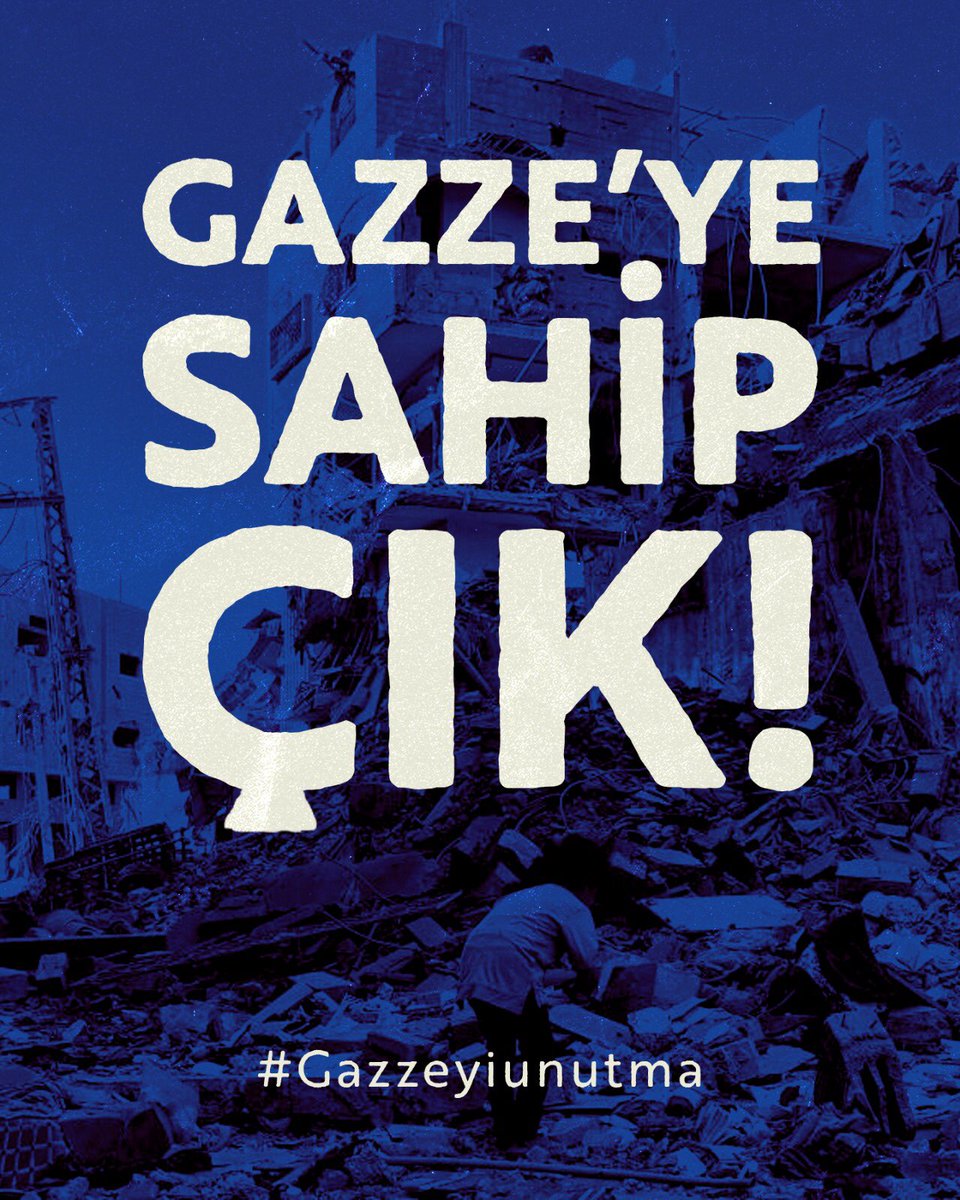 GAZZE'YE SAHİP ÇIK!

#Gazzeyiunutma